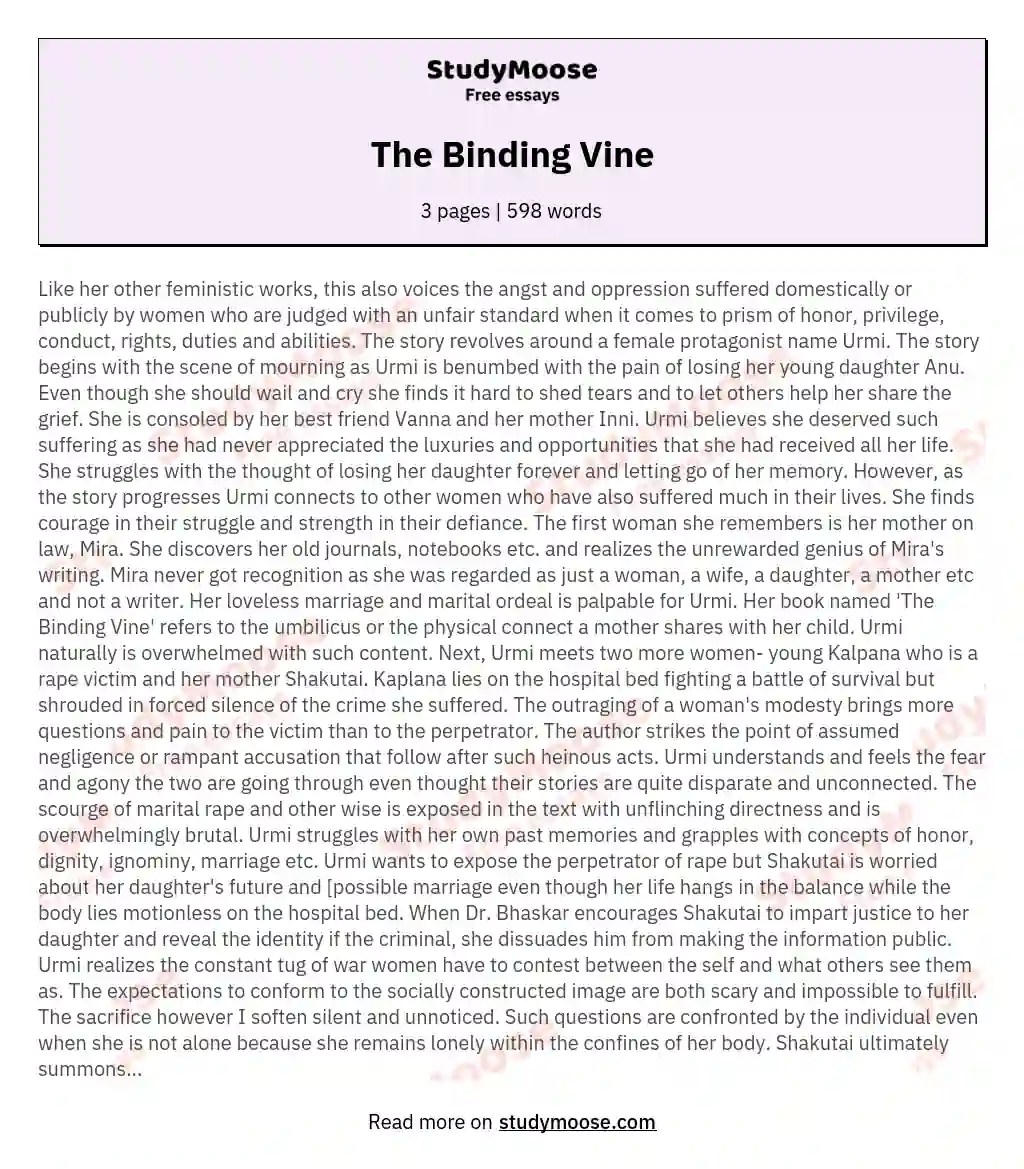 StudyMoose
Free essays

The Binding Vine

3 pages | 598 words

Like her other feministic works, this also voices the angst and oppression suffered domestically or publicly by women who are judged with an unfair standard when it comes to prism of honor, privilege, conduct, rights, duties and abilities. The story revolves around a female protagonist name Urmi. The story begins with the scene of mourning as Urmi is benumbed with the pain of losing her young daughter Anu. Even though she should wail and cry she finds it hard to shed tears and to let others help her share the grief. She is consoled by her best friend Vanna and her mother Inni. Urmi believes she deserved such suffering as she had never appreciated the luxuries and opportunities that she had received all her life. She struggles with the thought of losing her daughter forever and letting go of her memory. However, as the story progresses Urmi connects to other women who have also suffered much in their lives. She finds courage in their struggle and strength in their defiance. The first woman she remembers is her mother on law, Mira. She discovers her old journals, notebooks etc. and realizes the unrewarded genius of Mira's writing. Mira never got recognition as she was regarded as just a woman, a wife, a daughter, a mother etc and not a writer. Her loveless marriage and marital ordeal is palpable for Urmi. Her book named 'The Binding Vine' refers to the umbilicus or the physical connect a mother shares with her child. Urmi naturally is overwhelmed with such content. Next, Urmi meets two more women- young Kalpana who is a rape victim and her mother Shakutai. Kaplana lies on the hospital bed fighting a battle of survival but shrouded in forced silence of the crime she suffered. The outraging of a woman's modesty brings more questions and pain to the victim than to the perpetrator. The author strikes the point of assumed negligence or rampant accusation that follow after such heinous acts. Urmi understands and feels the fear and agony the two are going through even thought their stories are quite disparate and unconnected. The scourge of marital rape and other wise is exposed in the text with unflinching directness and is overwhelmingly brutal. Urmi struggles with her own past memories and grapples with concepts of honor, dignity, ignominy, marriage etc. Urmi wants to expose the perpetrator of rape but Shakutai is worried about her daughter's future and [possible marriage even though her life hangs in the balance while the body lies motionless on the hospital bed. When Dr. Bhaskar encourages Shakutai to impart justice to her daughter and reveal the identity if the criminal, she dissuades him from making the information public. Urmi realizes the constant tug of war women have to contest between the self and what others see them as. The expectations to conform to the socially constructed image are both scary and impossible to fulfill. The sacrifice however I soften silent and unnoticed. Such questions are confronted by the individual even when she is not alone because she remains lonely within the confines of her body. Shakutai ultimately summons...

Read more on studymoose.com